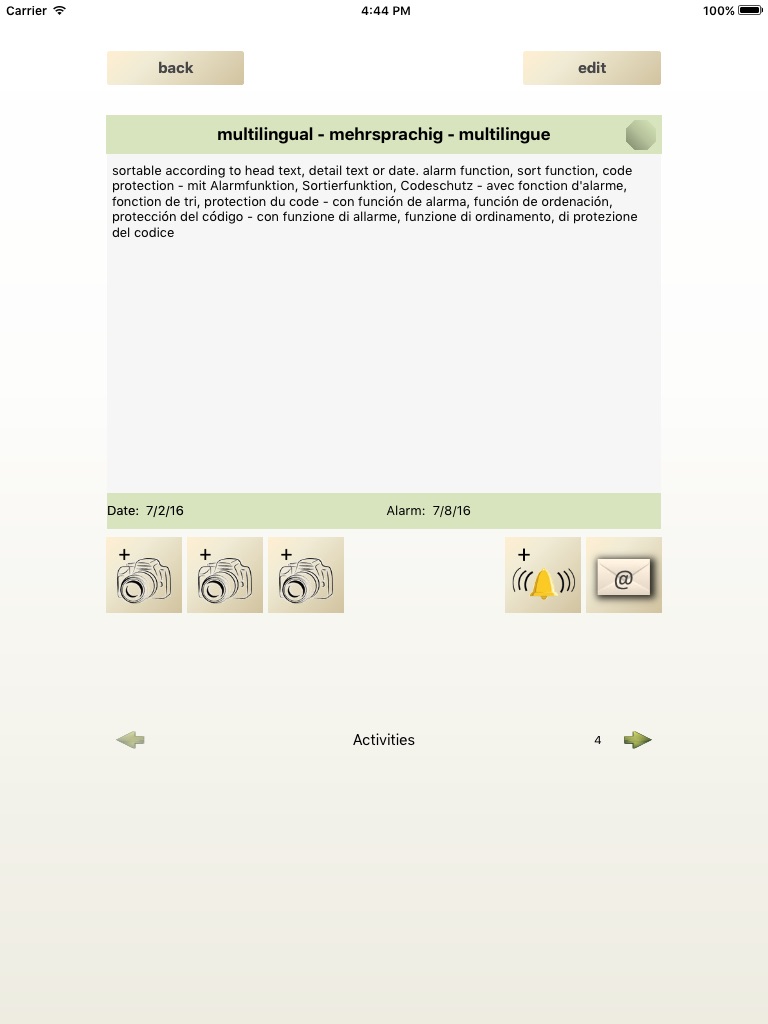 Carrier 4:44 PM 100%

back edit

multilingual - mehrsprachig - multilingue

sortable according to head text, detail text or date. alarm function, sort function, code protection - mit Alarmfunktion, Sortierfunktion, Codeschutz - avec fonction d'alarme, fonction de tri, protection du code - con función de alarma, función de ordenación, protección del código - con funzione di allarme, funzione di ordinamento, di protezione del codice

Date: 7/2/16 Alarm: 7/8/16

+ + + +

@

Activities 4